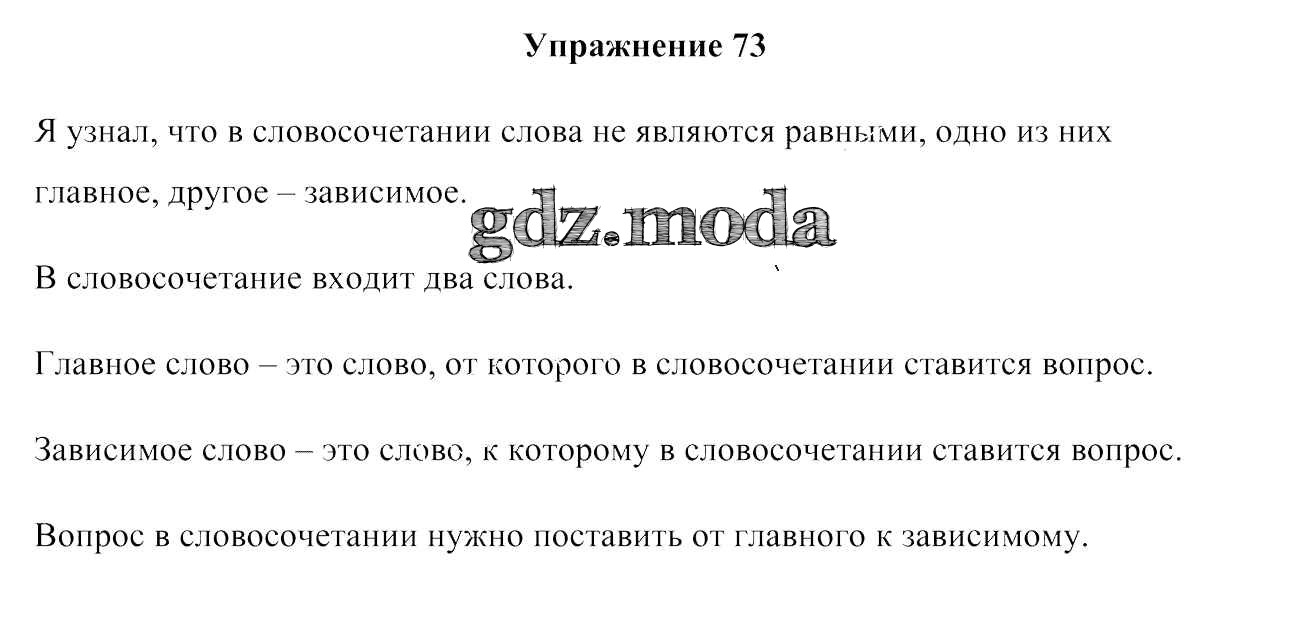 Упражнение 73

Я узнал, что в словосочетании слова не являются равными, одно из них главное, другое – зависимое.

gdz.moda

В словосочетание входит два слова.

Главное слово – это слово, от которого в словосочетании ставится вопрос.

Зависимое слово – это слово, к которому в словосочетании ставится вопрос.

Вопрос в словосочетании нужно поставить от главного к зависимому.